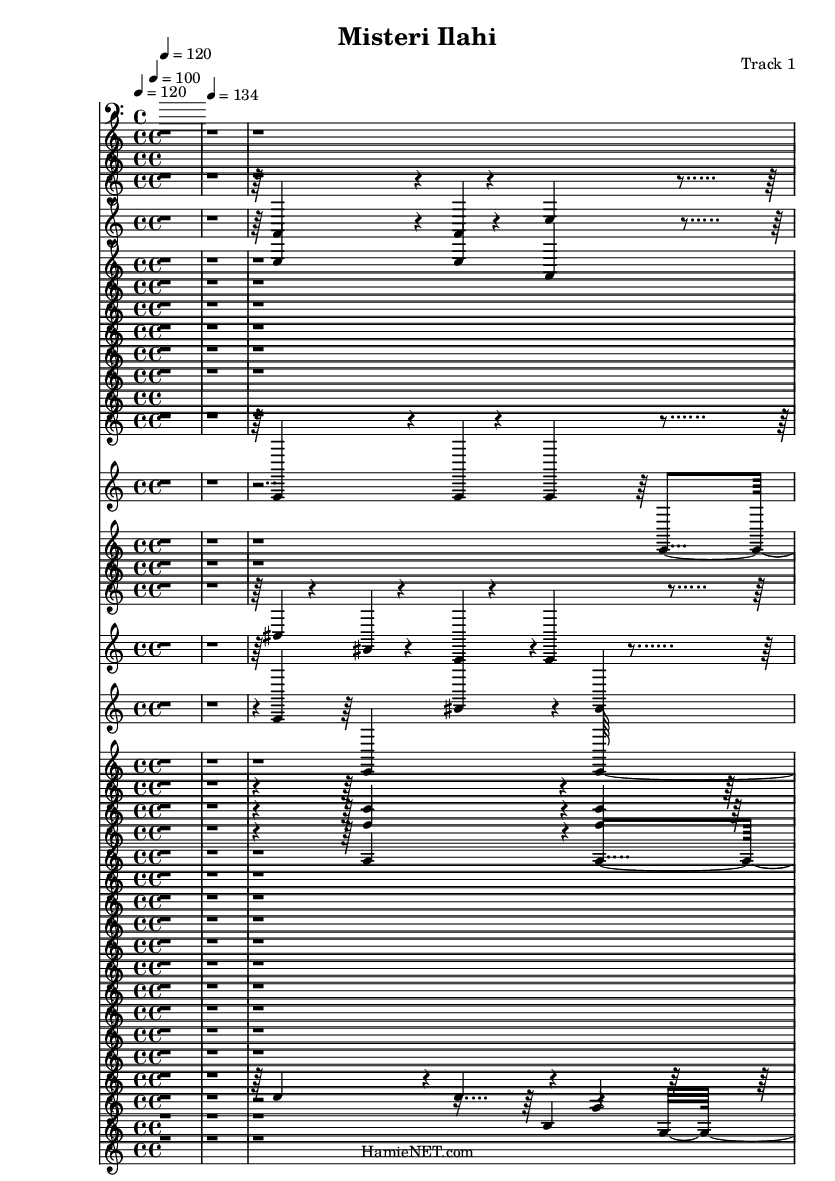 Misteri Ilahi

Track 1

♩ = 120

♩ = 100

♩ = 120

♩ = 134

HamieNET.com